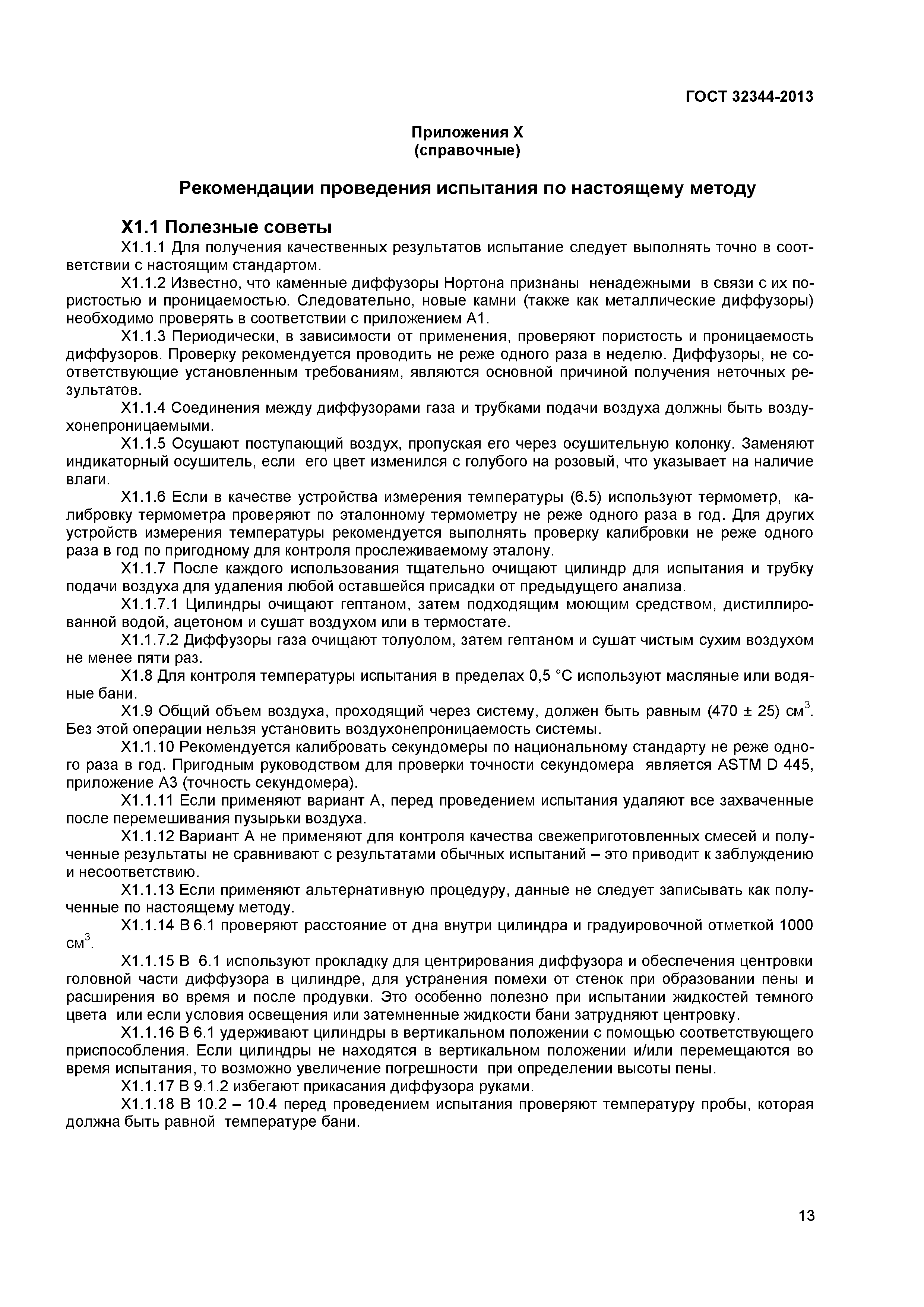 ГОСТ 32344-2013

Приложения Х
(справочные)

Рекомендации проведения испытания по настоящему методу

Х1.1 Полезные советы

Х1.1.1 Для получения качественных результатов испытание следует выполнять точно в соответствии с настоящим стандартом.

Х1.1.2 Известно, что каменные диффузоры Нортона признаны ненадежными в связи с их пористостью и проницаемостью. Следовательно, новые камни (также как металлические диффузоры) необходимо проверять в соответствии с приложением А1.

Х1.1.3 Периодически, в зависимости от применения, проверяют пористость и проницаемость диффузоров. Проверку рекомендуется проводить не реже одного раза в неделю. Диффузоры, не соответствующие установленным требованиям, являются основной причиной получения неточных результатов.

Х1.1.4 Соединения между диффузорами газа и трубками подачи воздуха должны быть воздухонепроницаемыми.

Х1.1.5 Осушают поступающий воздух, пропуская его через осушительную колонку. Заменяют индикаторный осушитель, если его цвет изменился с голубого на розовый, что указывает на наличие влаги.

Х1.1.6 Если в качестве устройства измерения температуры (6.5) используют термометр, калибровку термометра проверяют по эталонному термометру не реже одного раза в год. Для других устройств измерения температуры рекомендуется выполнять проверку калибровки не реже одного раза в год по пригодному для контроля прослеживаемому эталону.

Х1.1.7 После каждого использования тщательно очищают цилиндр для испытания и трубку подачи воздуха для удаления любой оставшейся присадки от предыдущего анализа.

Х1.1.7.1 Цилиндры очищают гептаном, затем подходящим моющим средством, дистиллированной водой, ацетоном и сушат воздухом или в термостате.

Х1.1.7.2 Диффузоры газа очищают толуолом, затем гептаном и сушат чистым сухим воздухом не менее пяти раз.

Х1.8 Для контроля температуры испытания в пределах 0,5 °С используют масляные или водяные бани.

Х1.9 Общий объем воздуха, проходящий через систему, должен быть равным (470 ± 25) см$^3$. Без этой операции нельзя установить воздухонепроницаемость системы.

Х1.1.10 Рекомендуется калибровать секундомеры по национальному стандарту не реже одного раза в год. Пригодным руководством для проверки точности секундомера является ASTM D 445, приложение А3 (точность секундомера).

Х1.1.11 Если применяют вариант А, перед проведением испытания удаляют все захваченные после перемешивания пузырьки воздуха.

Х1.1.12 Вариант А не применяют для контроля качества свежеприготовленных смесей и полученные результаты не сравнивают с результатами обычных испытаний – это приводит к заблуждению и несоответствию.

Х1.1.13 Если применяют альтернативную процедуру, данные не следует записывать как полученные по настоящему методу.

Х1.1.14 В 6.1 проверяют расстояние от дна внутри цилиндра и градуировочной отметкой 1000 см$^3$.

Х1.1.15 В 6.1 используют прокладку для центрирования диффузора и обеспечения центровки головной части диффузора в цилиндре, для устранения помехи от стенок при образовании пены и расширения во время и после продувки. Это особенно полезно при испытании жидкостей темного цвета или если условия освещения или затемненные жидкости бани затрудняют центровку.

Х1.1.16 В 6.1 удерживают цилиндры в вертикальном положении с помощью соответствующего приспособления. Если цилиндры не находятся в вертикальном положении и/или перемещаются во время испытания, то возможно увеличение погрешности при определении высоты пены.

Х1.1.17 В 9.1.2 избегают прикасания диффузора руками.

Х1.1.18 В 10.2 – 10.4 перед проведением испытания проверяют температуру пробы, которая должна быть равной температуре бани.

13